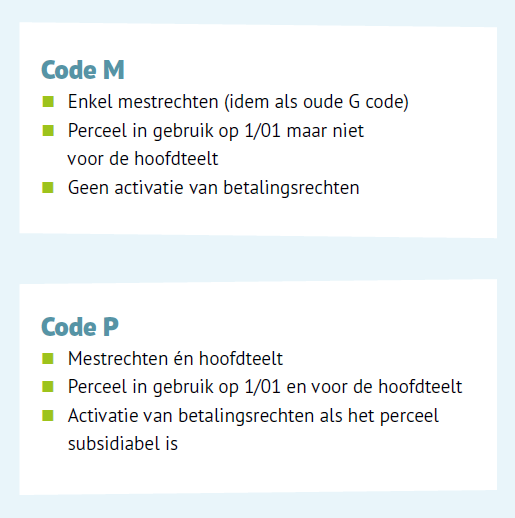 Code M

• Enkel mestrechten (idem als oude G code)
• Perceel in gebruik op 1/01 maar niet voor de hoofdteelt
• Geen activatie van betalingsrechten

Code P

• Mestrechten én hoofdteelt
• Perceel in gebruik op 1/01 en voor de hoofdteelt
• Activatie van betalingsrechten als het perceel subsidiabel is